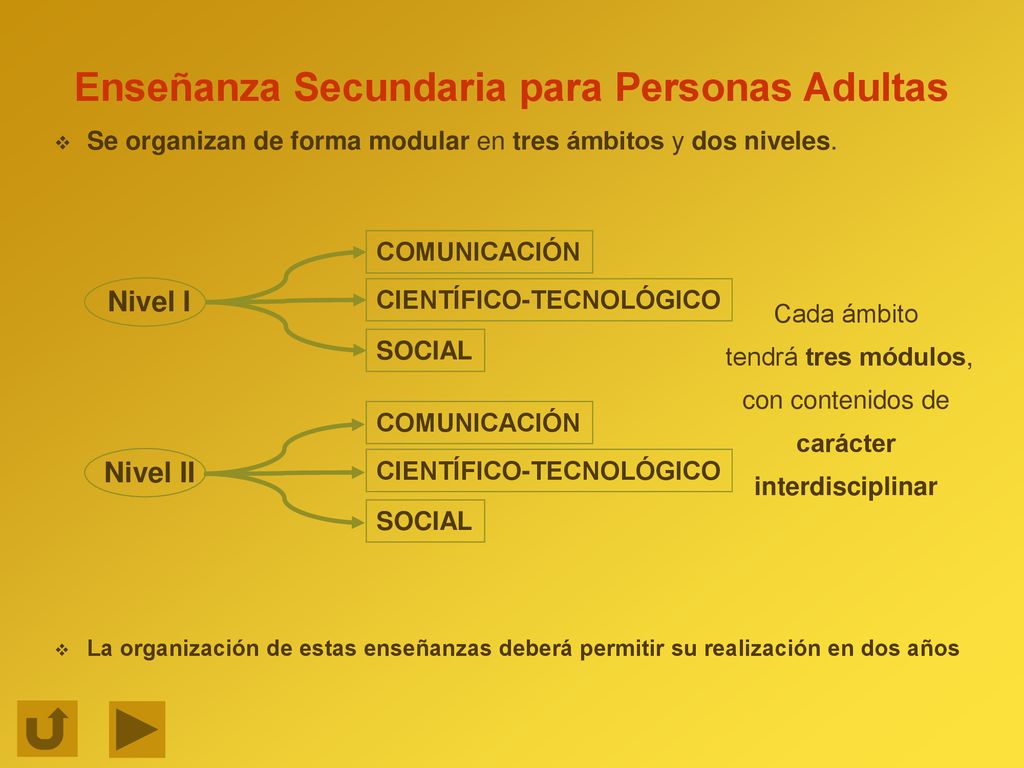 Enseñanza Secundaria para Personas Adultas

Se organizan de forma modular en tres ámbitos y dos niveles.

Nivel I

COMUNICACIÓN

CIENTÍFICO-TECNOLÓGICO

SOCIAL

Nivel II

COMUNICACIÓN

CIENTÍFICO-TECNOLÓGICO

SOCIAL

Cada ámbito tendrá tres módulos, con contenidos de carácter interdisciplinar

La organización de estas enseñanzas deberá permitir su realización en dos años